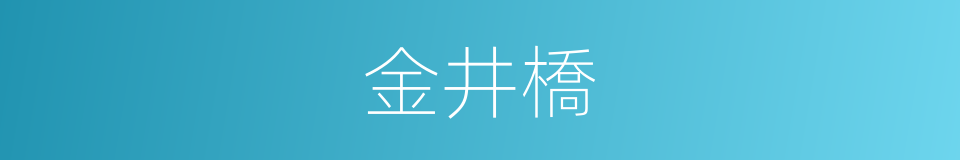 金井橋